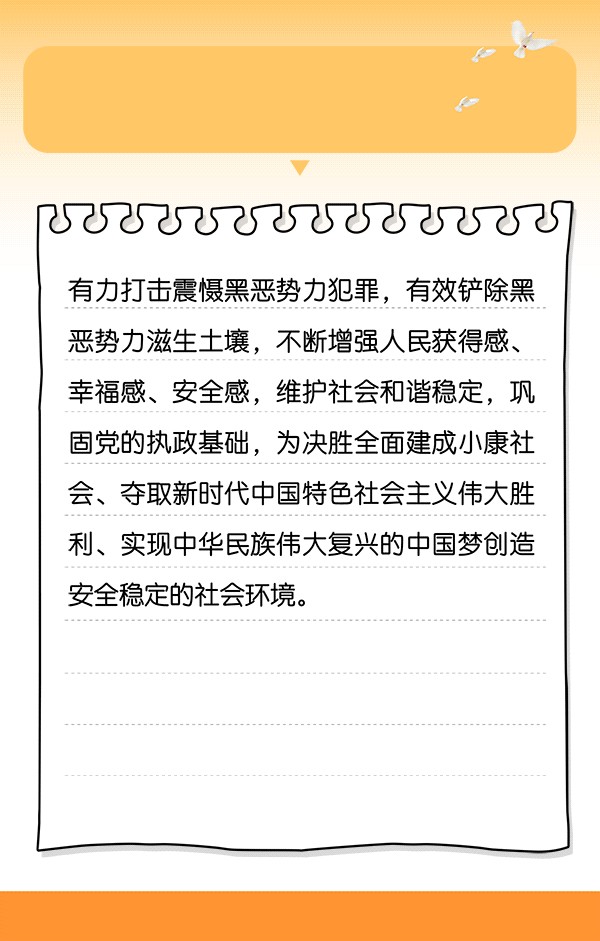 有力打击震慑黑恶势力犯罪，有效铲除黑恶势力滋生土壤，不断增强人民获得感、幸福感、安全感，维护社会和谐稳定，巩固党的执政基础，为决胜全面建成小康社会、夺取新时代中国特色社会主义伟大胜利、实现中华民族伟大复兴的中国梦创造安全稳定的社会环境。